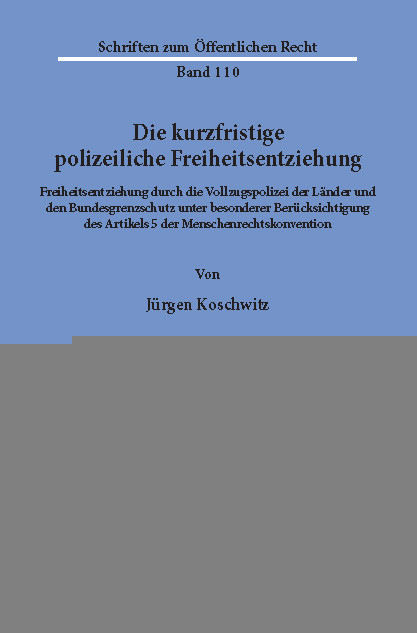 Schriften zum Öffentlichen Recht

Band 110

Die kurzfristige polizeiliche Freiheitsentziehung

Freiheitsentziehung durch die Vollzugspolizei der Länder und den Bundesgrenzschutz unter besonderer Berücksichtigung des Artikels 5 der Menschenrechtskonvention

Von

Jürgen Koschwitz